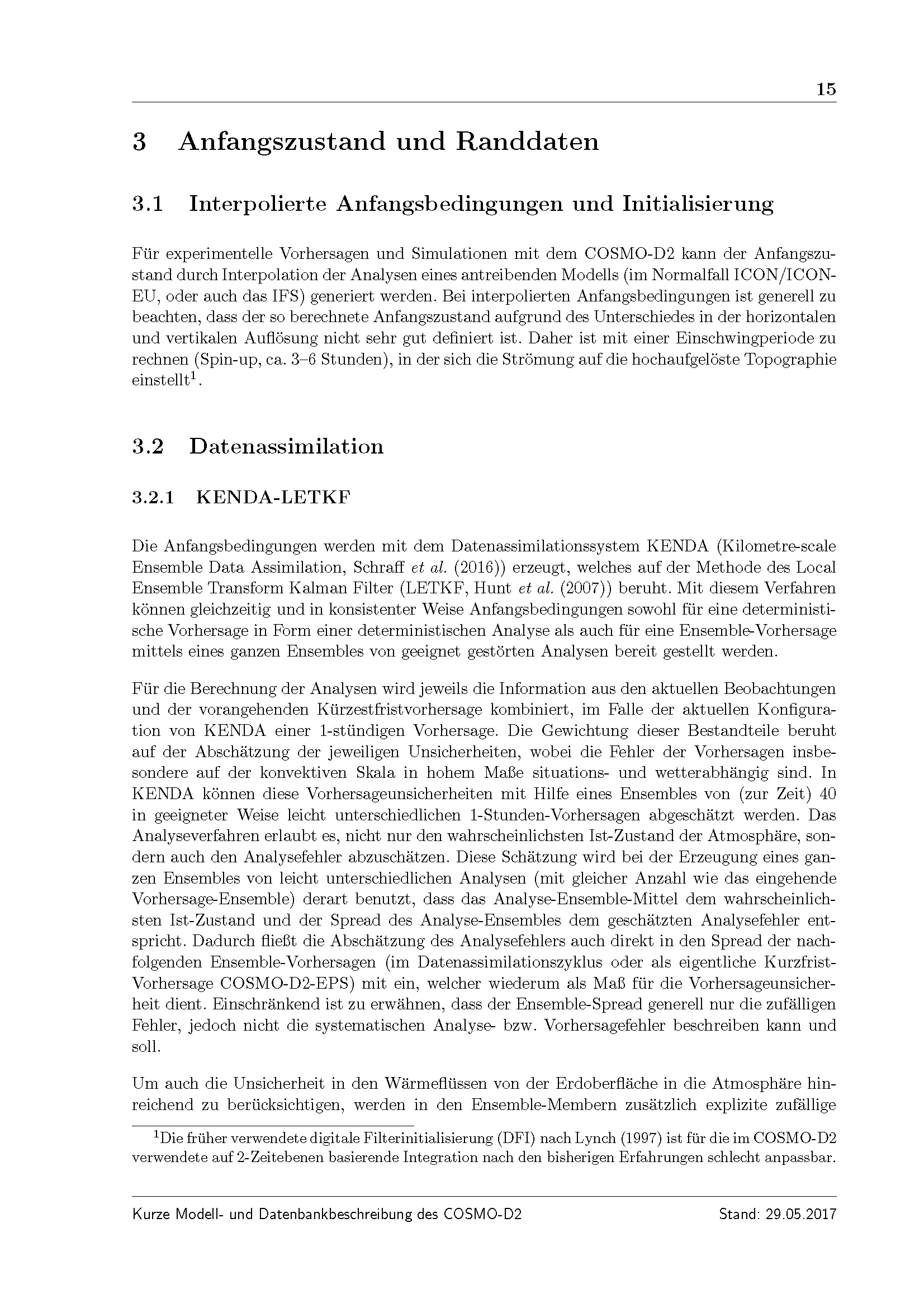 15

3 Anfangszustand und Randdaten

3.1 Interpolierte Anfangsbedingungen und Initialisierung

Für experimentelle Vorhersagen und Simulationen mit dem COSMO-D2 kann der Anfangszustand durch Interpolation der Analysen eines antreibenden Modells (im Normalfall ICON/ICON-EU, oder auch das IFS) generiert werden. Bei interpolierten Anfangsbedingungen ist generell zu beachten, dass der so berechnete Anfangszustand aufgrund des Unterschiedes in der horizontalen und vertikalen Auflösung nicht sehr gut definiert ist. Daher ist mit einer Einschwingperiode zu rechnen (Spin-up, ca. 3–6 Stunden), in der sich die Strömung auf die hochaufgelöste Topographie einstellt$^1$.

3.2 Datenassimilation

3.2.1 KENDA-LETKF

Die Anfangsbedingungen werden mit dem Datenassimilationssystem KENDA (Kilometre-scale Ensemble Data Assimilation, Schraff et al. (2016)) erzeugt, welches auf der Methode des Local Ensemble Transform Kalman Filter (LETKF, Hunt et al. (2007)) beruht. Mit diesem Verfahren können gleichzeitig und in konsistenter Weise Anfangsbedingungen sowohl für eine deterministische Vorhersage in Form einer deterministischen Analyse als auch für eine Ensemble-Vorhersage mittels eines ganzen Ensembles von geeignet gestörten Analysen bereit gestellt werden.

Für die Berechnung der Analysen wird jeweils die Information aus den aktuellen Beobachtungen und der vorangehenden Kürzestfristvorhersage kombiniert, im Falle der aktuellen Konfiguration von KENDA einer 1-stündigen Vorhersage. Die Gewichtung dieser Bestandteile beruht auf der Abschätzung der jeweiligen Unsicherheiten, wobei die Fehler der Vorhersagen insbesondere auf der konvektiven Skala in hohem Maße situations- und wetterabhängig sind. In KENDA können diese Vorhersageunsicherheiten mit Hilfe eines Ensembles von (zur Zeit) 40 in geeigneter Weise leicht unterschiedlichen 1-Stunden-Vorhersagen abgeschätzt werden. Das Analyseverfahren erlaubt es, nicht nur den wahrscheinlichsten Ist-Zustand der Atmosphäre, sondern auch den Analysefehler abzuschätzen. Diese Schätzung wird bei der Erzeugung eines ganzen Ensembles von leicht unterschiedlichen Analysen (mit gleicher Anzahl wie das eingehende Vorhersage-Ensemble) derart benutzt, dass das Analyse-Ensemble-Mittel dem wahrscheinlichsten Ist-Zustand und der Spread des Analyse-Ensembles dem geschätzten Analysefehler entspricht. Dadurch fließt die Abschätzung des Analysefehlers auch direkt in den Spread der nachfolgenden Ensemble-Vorhersagen (im Datenassimilationszyklus oder als eigentliche Kurzfrist-Vorhersage COSMO-D2-EPS) mit ein, welcher wiederum als Maß für die Vorhersageunsicherheit dient. Einschränkend ist zu erwähnen, dass der Ensemble-Spread generell nur die zufälligen Fehler, jedoch nicht die systematischen Analyse- bzw. Vorhersagefehler beschreiben kann und soll.

Um auch die Unsicherheit in den Wärmeflüssen von der Erdoberfläche in die Atmosphäre hinreichend zu berücksichtigen, werden in den Ensemble-Membern zusätzlich explizite zufällige

$^1$Die früher verwendete digitale Filterinitialisierung (DFI) nach Lynch (1997) ist für die im COSMO-D2 verwendete auf 2-Zeitebenen basierende Integration nach den bisherigen Erfahrungen schlecht anpassbar.

Kurze Modell- und Datenbankbeschreibung des COSMO-D2 Stand: 29.05.2017